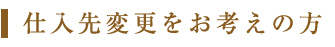 仕入先変更をお考えの方